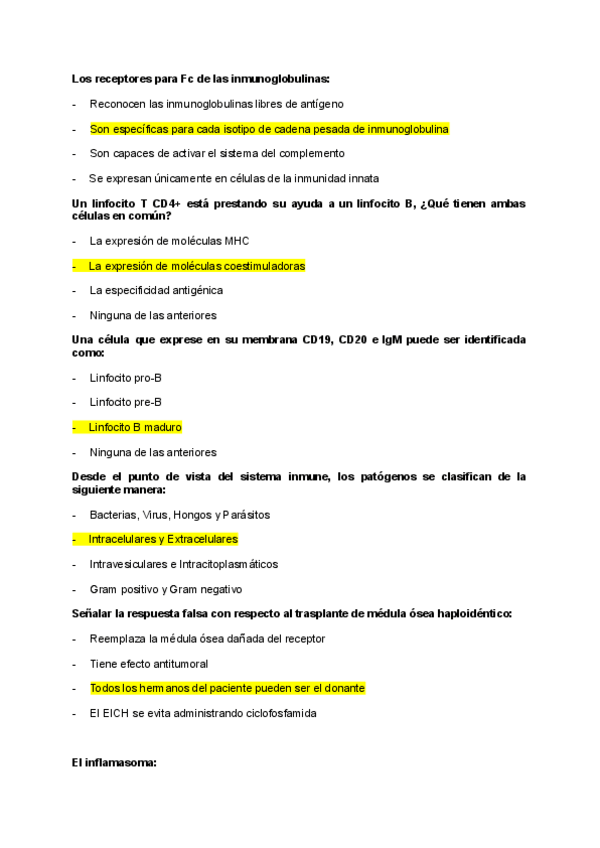 Los receptores para Fc de las inmunoglobulinas:

- Reconocen las inmunoglobulinas libres de antígeno

- Son específicas para cada isotipo de cadena pesada de inmunoglobulina

- Son capaces de activar el sistema del complemento

- Se expresan únicamente en células de la inmunidad innata

Un linfocito T CD4+ está prestando su ayuda a un linfocito B, ¿Qué tienen ambas células en común?

- La expresión de moléculas MHC

- La expresión de moléculas coestimuladoras

- La especificidad antigénica

- Ninguna de las anteriores

Una célula que exprese en su membrana CD19, CD20 e IgM puede ser identificada como:

- Linfocito pro-B

- Linfocito pre-B

- Linfocito B maduro

- Ninguna de las anteriores

Desde el punto de vista del sistema inmune, los patógenos se clasifican de la siguiente manera:

- Bacterias, Virus, Hongos y Parásitos

- Intracelulares y Extracelulares

- Intravesiculares e Intracitoplasmáticos

- Gram positivo y Gram negativo

Señalar la respuesta falsa con respecto al trasplante de médula ósea haploidéntico:

- Reemplaza la médula ósea dañada del receptor

- Tiene efecto antitumoral

- Todos los hermanos del paciente pueden ser el donante

- El EICH se evita administrando ciclofosfamida

El inflamasoma: